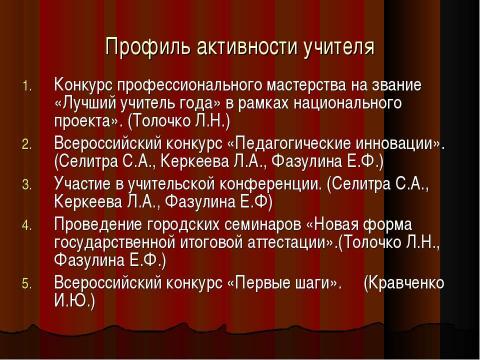 Профиль активности учителя

1. Конкурс профессионального мастерства на звание «Лучший учитель года» в рамках национального проекта». (Толочко Л.Н.)
2. Всероссийский конкурс «Педагогические инновации». (Селитра С.А., Керкеева Л.А., Фазулина Е.Ф.)
3. Участие в учительской конференции. (Селитра С.А., Керкеева Л.А., Фазулина Е.Ф)
4. Проведение городских семинаров «Новая форма государственной итоговой аттестации».(Толочко Л.Н., Фазулина Е.Ф.)
5. Всероссийский конкурс «Первые шаги». (Кравченко И.Ю.)